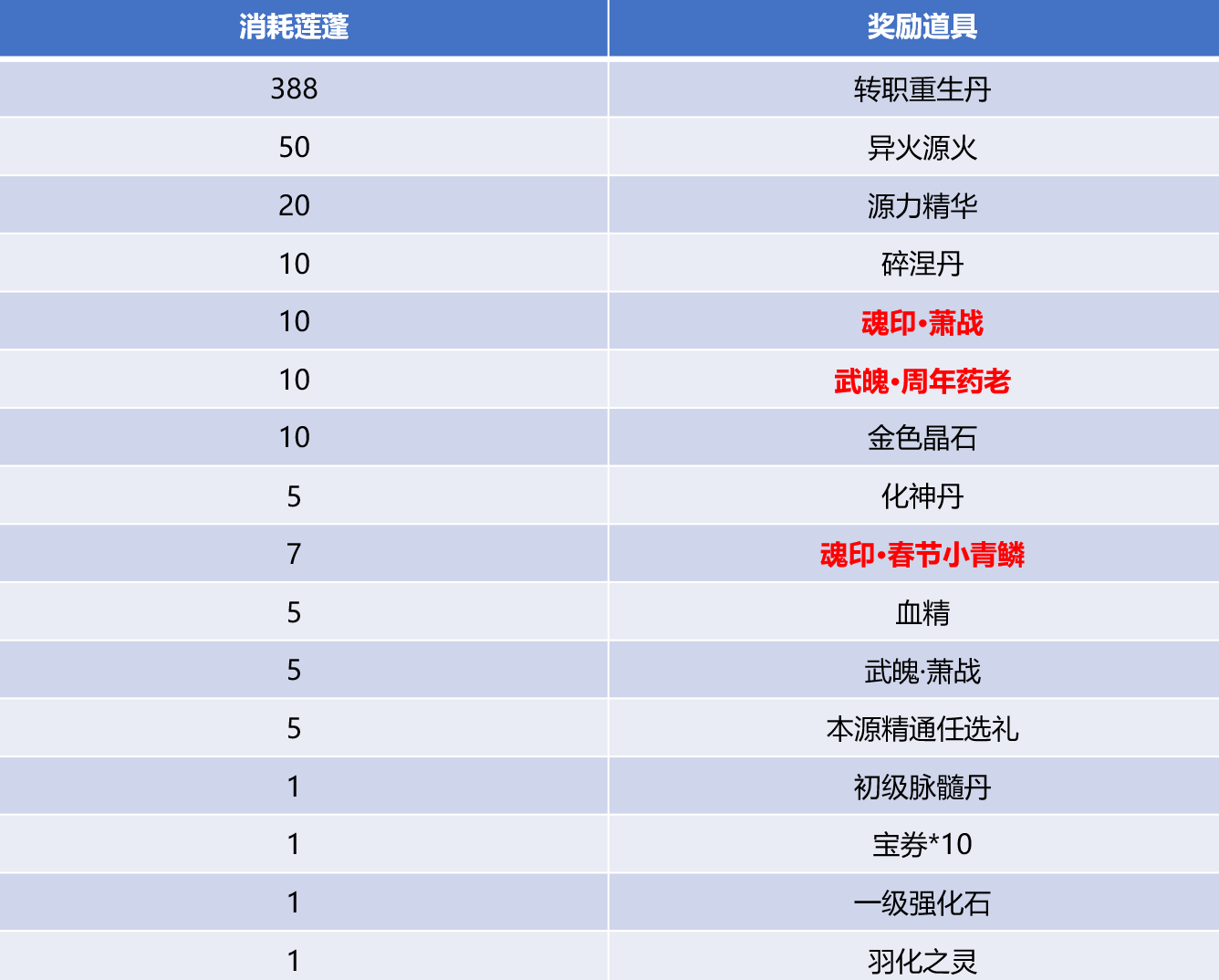 | 消耗莲蓬 | 奖励道具 |
|---|---|
| 388 | 转职重生丹 |
| 50 | 异火源火 |
| 20 | 源力精华 |
| 10 | 碎涅丹 |
| 10 | 魂印•萧战 |
| 10 | 武魄•周年药老 |
| 10 | 金色晶石 |
| 5 | 化神丹 |
| 7 | 魂印•春节小青鳞 |
| 5 | 血精 |
| 5 | 武魄·萧战 |
| 5 | 本源精通任选礼 |
| 1 | 初级脉髓丹 |
| 1 | 宝券*10 |
| 1 | 一级强化石 |
| 1 | 羽化之灵 |